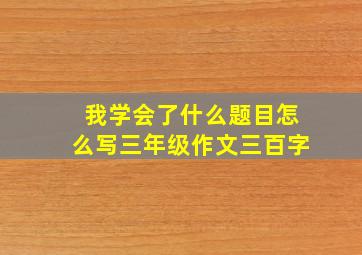 我学会了什么题目怎么写三年级作文三百字